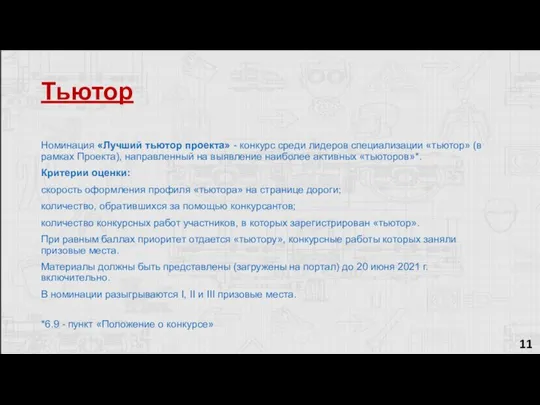 Тьютор

Номинация «Лучший тьютор проекта» - конкурс среди лидеров специализации «тьютор» (в рамках Проекта), направленный на выявление наиболее активных «тьюторов»*.

Критерии оценки:

скорость оформления профиля «тьютора» на странице дороги;

количество, обратившихся за помощью конкурсантов;

количество конкурсных работ участников, в которых зарегистрирован «тьютор».

При равным баллах приоритет отдается «тьютору», конкурсные работы которых заняли призовые места.

Материалы должны быть представлены (загружены на портал) до 20 июня 2021 г. включительно.

В номинации разыгрываются I, II и III призовые места.

*6.9 - пункт «Положение о конкурсе»

11